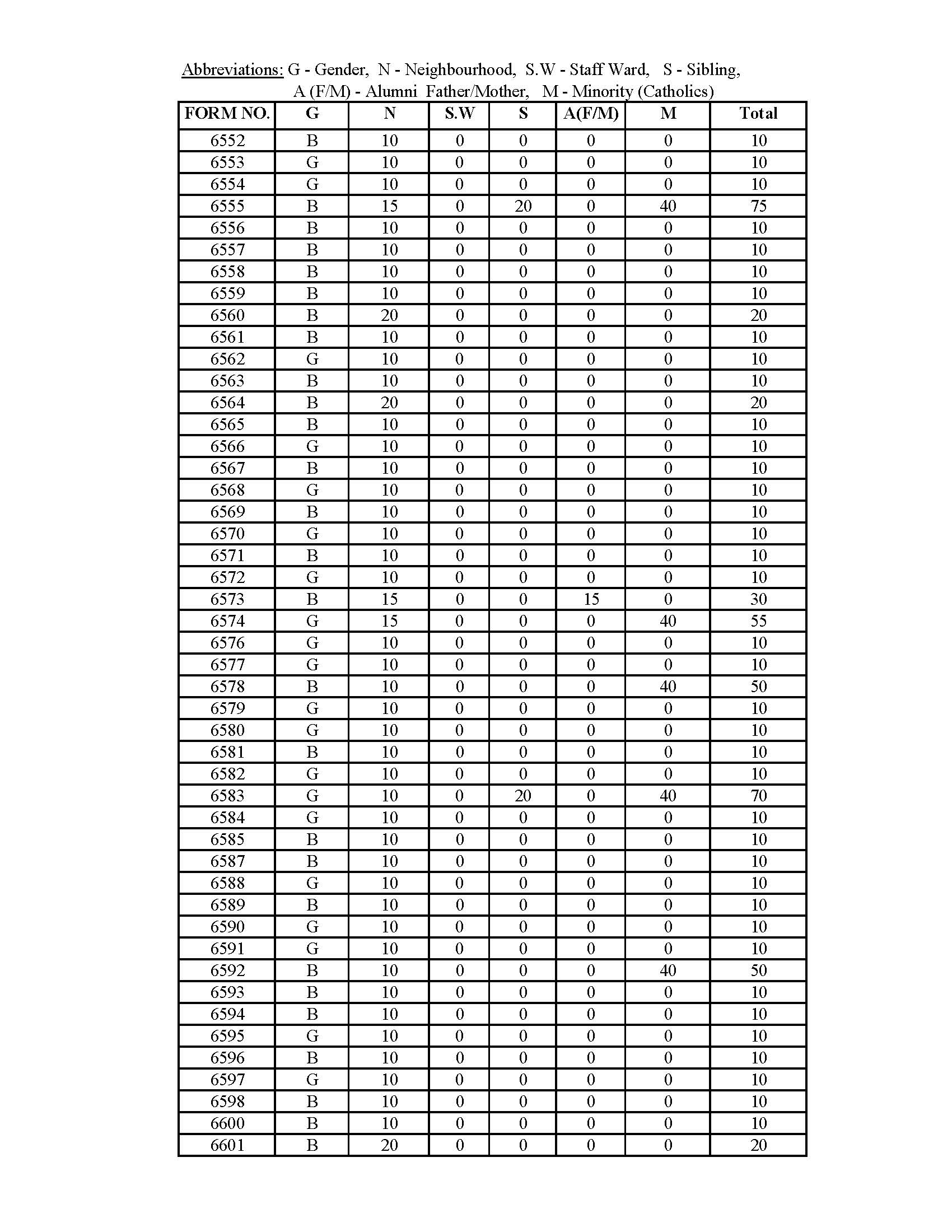 Abbreviations: G - Gender, N - Neighbourhood, S.W - Staff Ward, S - Sibling, A (F/M) - Alumni Father/Mother, M - Minority (Catholics)

| FORM NO. | G | N | S.W | S | A(F/M) | M | Total |
|---|---|---|---|---|---|---|---|
| 6552 | B | 10 | 0 | 0 | 0 | 0 | 10 |
| 6553 | G | 10 | 0 | 0 | 0 | 0 | 10 |
| 6554 | G | 10 | 0 | 0 | 0 | 0 | 10 |
| 6555 | B | 15 | 0 | 20 | 0 | 40 | 75 |
| 6556 | B | 10 | 0 | 0 | 0 | 0 | 10 |
| 6557 | B | 10 | 0 | 0 | 0 | 0 | 10 |
| 6558 | B | 10 | 0 | 0 | 0 | 0 | 10 |
| 6559 | B | 10 | 0 | 0 | 0 | 0 | 10 |
| 6560 | B | 20 | 0 | 0 | 0 | 0 | 20 |
| 6561 | B | 10 | 0 | 0 | 0 | 0 | 10 |
| 6562 | G | 10 | 0 | 0 | 0 | 0 | 10 |
| 6563 | B | 10 | 0 | 0 | 0 | 0 | 10 |
| 6564 | B | 20 | 0 | 0 | 0 | 0 | 20 |
| 6565 | B | 10 | 0 | 0 | 0 | 0 | 10 |
| 6566 | G | 10 | 0 | 0 | 0 | 0 | 10 |
| 6567 | B | 10 | 0 | 0 | 0 | 0 | 10 |
| 6568 | G | 10 | 0 | 0 | 0 | 0 | 10 |
| 6569 | B | 10 | 0 | 0 | 0 | 0 | 10 |
| 6570 | G | 10 | 0 | 0 | 0 | 0 | 10 |
| 6571 | B | 10 | 0 | 0 | 0 | 0 | 10 |
| 6572 | G | 10 | 0 | 0 | 0 | 0 | 10 |
| 6573 | B | 15 | 0 | 0 | 15 | 0 | 30 |
| 6574 | G | 15 | 0 | 0 | 0 | 40 | 55 |
| 6576 | G | 10 | 0 | 0 | 0 | 0 | 10 |
| 6577 | G | 10 | 0 | 0 | 0 | 0 | 10 |
| 6578 | B | 10 | 0 | 0 | 0 | 40 | 50 |
| 6579 | G | 10 | 0 | 0 | 0 | 0 | 10 |
| 6580 | G | 10 | 0 | 0 | 0 | 0 | 10 |
| 6581 | B | 10 | 0 | 0 | 0 | 0 | 10 |
| 6582 | G | 10 | 0 | 0 | 0 | 0 | 10 |
| 6583 | G | 10 | 0 | 20 | 0 | 40 | 70 |
| 6584 | G | 10 | 0 | 0 | 0 | 0 | 10 |
| 6585 | B | 10 | 0 | 0 | 0 | 0 | 10 |
| 6587 | B | 10 | 0 | 0 | 0 | 0 | 10 |
| 6588 | G | 10 | 0 | 0 | 0 | 0 | 10 |
| 6589 | B | 10 | 0 | 0 | 0 | 0 | 10 |
| 6590 | G | 10 | 0 | 0 | 0 | 0 | 10 |
| 6591 | G | 10 | 0 | 0 | 0 | 0 | 10 |
| 6592 | B | 10 | 0 | 0 | 0 | 40 | 50 |
| 6593 | B | 10 | 0 | 0 | 0 | 0 | 10 |
| 6594 | B | 10 | 0 | 0 | 0 | 0 | 10 |
| 6595 | G | 10 | 0 | 0 | 0 | 0 | 10 |
| 6596 | B | 10 | 0 | 0 | 0 | 0 | 10 |
| 6597 | G | 10 | 0 | 0 | 0 | 0 | 10 |
| 6598 | B | 10 | 0 | 0 | 0 | 0 | 10 |
| 6600 | B | 10 | 0 | 0 | 0 | 0 | 10 |
| 6601 | B | 20 | 0 | 0 | 0 | 0 | 20 |